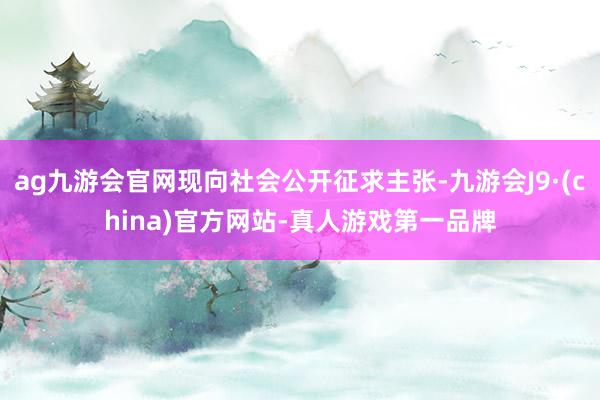 ag九游会官网现向社会公开征求主张-九游会J9·(china)官方网站-真人游戏第一品牌